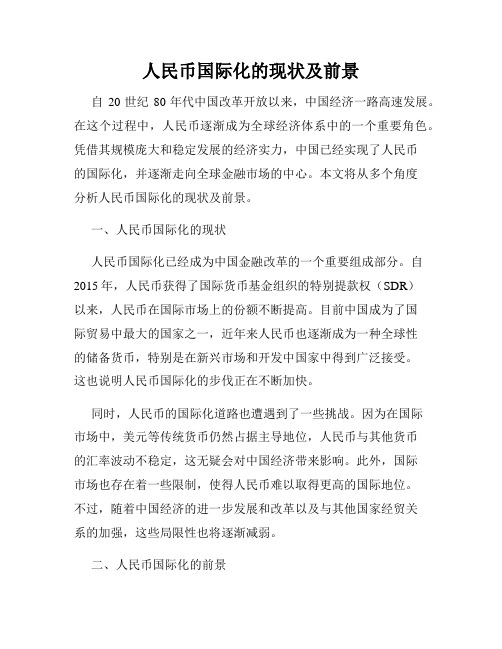 人民币国际化的现状及前景

自 20 世纪 80 年代中国改革开放以来，中国经济一路高速发展。在这个过程中，人民币逐渐成为全球经济体系中的一个重要角色。凭借其规模庞大和稳定发展的经济实力，中国已经实现了人民币的国际化，并逐渐走向全球金融市场的中心。本文将从多个角度分析人民币国际化的现状及前景。

一、人民币国际化的现状

人民币国际化已经成为中国金融改革的一个重要组成部分。自 2015 年，人民币获得了国际货币基金组织的特别提款权（SDR）以来，人民币在国际市场上的份额不断提高。目前中国成为了国际贸易中最大的国家之一，近年来人民币也逐渐成为一种全球性的储备货币，特别是在新兴市场和开发中国家中得到广泛接受。这也说明人民币国际化的步伐正在不断加快。

同时，人民币的国际化道路也遭遇到了一些挑战。因为在国际市场中，美元等传统货币仍然占据主导地位，人民币与其他货币的汇率波动不稳定，这无疑会对中国经济带来影响。此外，国际市场也存在着一些限制，使得人民币难以取得更高的国际地位。不过，随着中国经济的进一步发展和改革以及与其他国家经贸关系的加强，这些局限性也将逐渐减弱。

二、人民币国际化的前景